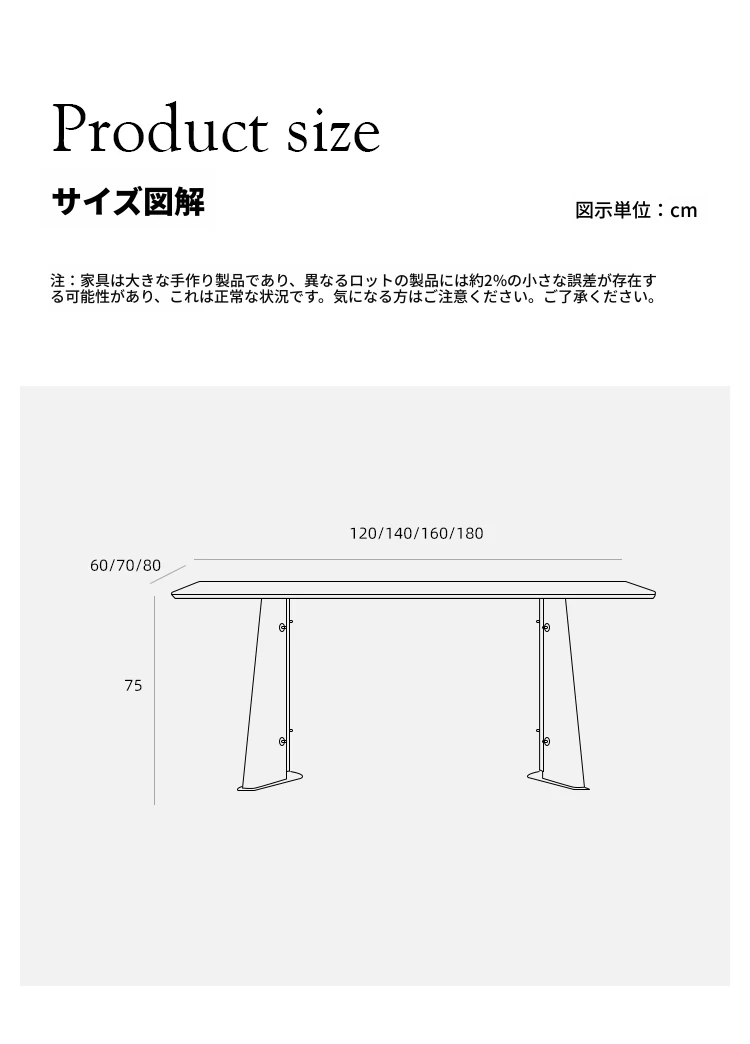 Product size

サイズ図解

図示単位：cm

注：家具は大きな手作り製品であり、異なるロットの製品には約2%の小さな誤差が存在する可能性があり、これは正常な状況です。気になる方はご注意ください。ご了承ください。

120/140/160/180

60/70/80

75